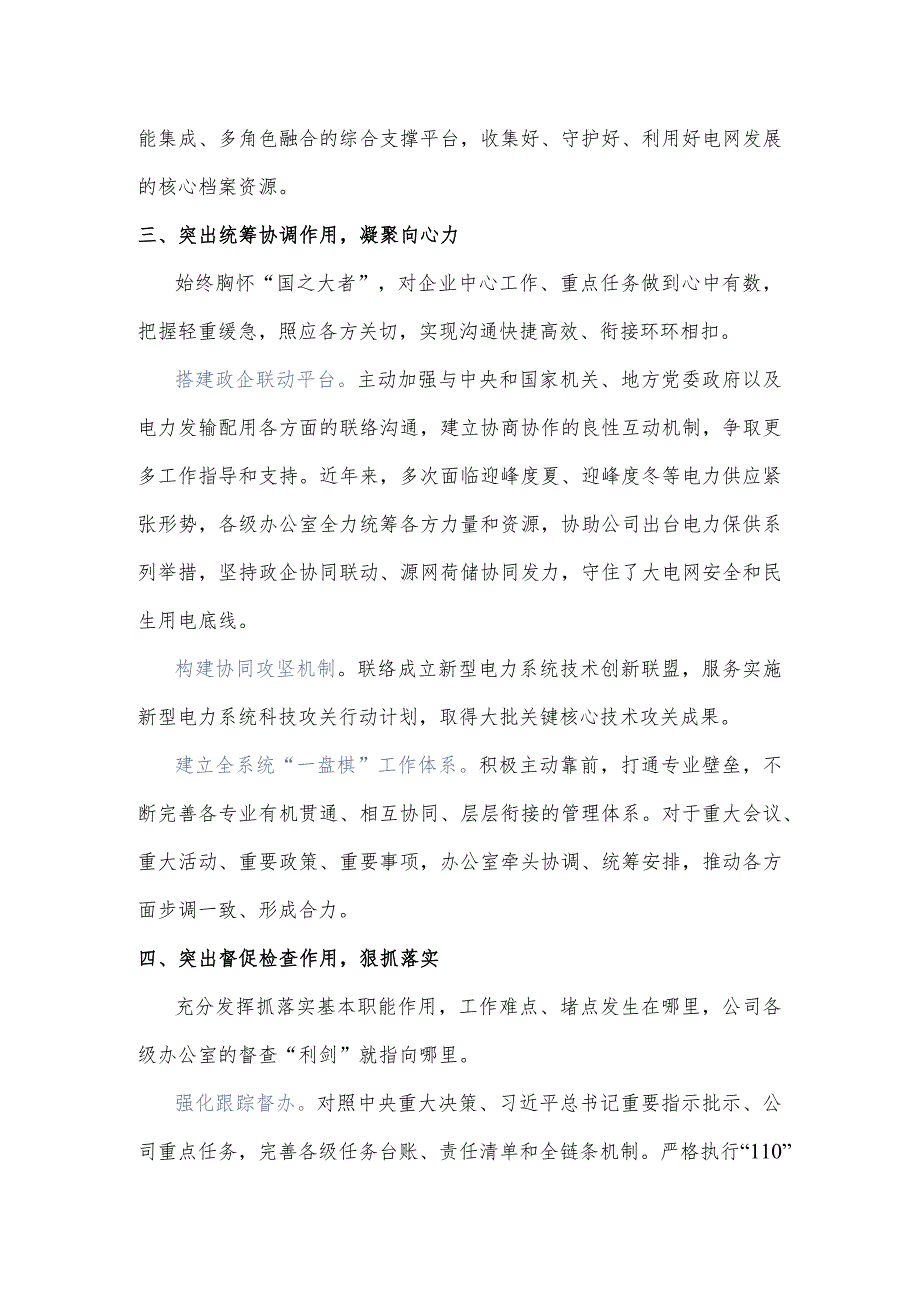 能集成、多角色融合的综合支撑平台，收集好、守护好、利用好电网发展的核心档案资源。

三、突出统筹协调作用，凝聚向心力

始终胸怀“国之大者”，对企业中心工作、重点任务做到心中有数，把握轻重缓急，照应各方关切，实现沟通快捷高效、衔接环环相扣。

搭建政企联动平台。主动加强与中央和国家机关、地方党委政府以及电力发输配用各方面的联络沟通，建立协商协作的良性互动机制，争取更多工作指导和支持。近年来，多次面临迎峰度夏、迎峰度冬等电力供应紧张形势，各级办公室全力统筹各方力量和资源，协助公司出台电力保供系列举措，坚持政企协同联动、源网荷储协同发力，守住了大电网安全和民生用电底线。

构建协同攻坚机制。联络成立新型电力系统技术创新联盟，服务实施新型电力系统科技攻关行动计划，取得大批关键核心技术攻关成果。

建立全系统“一盘棋”工作体系。积极主动靠前，打通专业壁垒，不断完善各专业有机贯通、相互协同、层层衔接的管理体系。对于重大会议、重大活动、重要政策、重要事项，办公室牵头协调、统筹安排，推动各方面步调一致、形成合力。

四、突出督促检查作用，狠抓落实

充分发挥抓落实基本职能作用，工作难点、堵点发生在哪里，公司各级办公室的督查“利剑”就指向哪里。

强化跟踪督办。对照中央重大决策、习近平总书记重要指示批示、公司重点任务，完善各级任务台账、责任清单和全链条机制。严格执行“110”